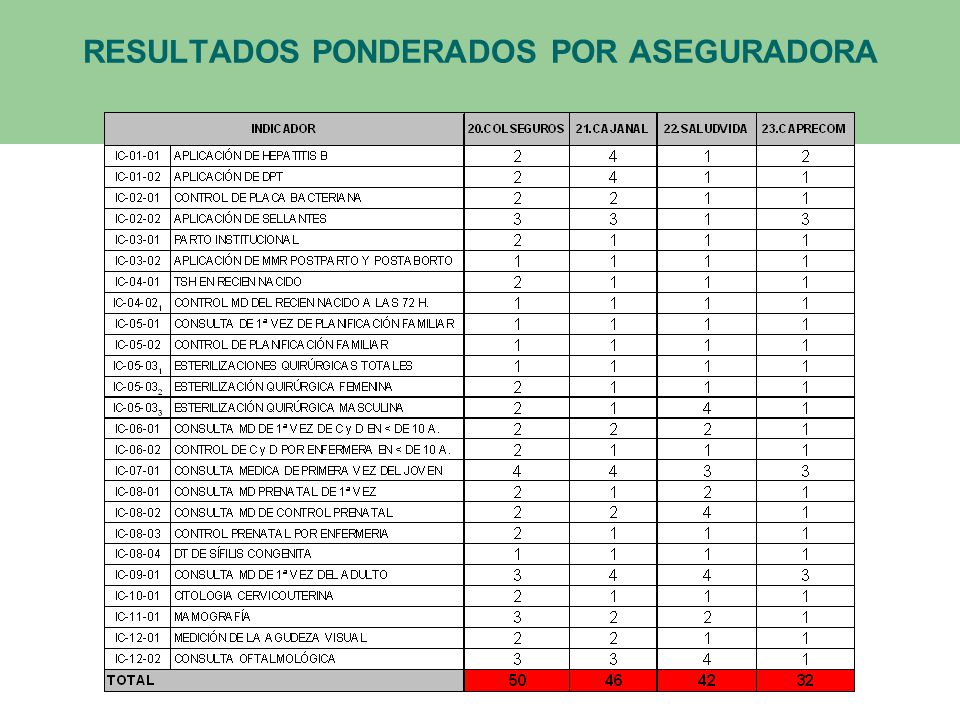 RESULTADOS PONDERADOS POR ASEGURADORA

| INDICADOR | | 20.COLSEGUROS | 21.CAJANAL | 22.SALUDVIDA | 23.CAPRECOM |
|---|---|---|---|---|---|
| IC-01-01 | APLICACIÓN DE HEPATITIS B | 2 | 4 | 1 | 2 |
| IC-01-02 | APLICACIÓN DE DPT | 2 | 4 | 1 | 1 |
| IC-02-01 | CONTROL DE PLACA BACTERIANA | 2 | 2 | 1 | 1 |
| IC-02-02 | APLICACIÓN DE SELLANTES | 3 | 3 | 1 | 3 |
| IC-03-01 | PARTO INSTITUCIONAL | 2 | 1 | 1 | 1 |
| IC-03-02 | APLICACIÓN DE MMR POSTPARTO Y POSTABORTO | 1 | 1 | 1 | 1 |
| IC-04-01 | TSH EN RECIEN NACIDO | 2 | 1 | 1 | 1 |
| IC-04-02$_1$ | CONTROL MD DEL RECIEN NACIDO A LAS 72 H. | 1 | 1 | 1 | 1 |
| IC-05-01 | CONSULTA DE 1ª VEZ DE PLANIFICACIÓN FAMILIAR | 1 | 1 | 1 | 1 |
| IC-05-02 | CONTROL DE PLANIFICACIÓN FAMILIAR | 1 | 1 | 1 | 1 |
| IC-05-03$_1$ | ESTERILIZACIONES QUIRÚRGICAS TOTALES | 1 | 1 | 1 | 1 |
| IC-05-03$_2$ | ESTERILIZACIÓN QUIRÚRGICA FEMENINA | 2 | 1 | 1 | 1 |
| IC-05-03$_3$ | ESTERILIZACIÓN QUIRÚRGICA MASCULINA | 2 | 1 | 4 | 1 |
| IC-06-01 | CONSULTA MD DE 1ª VEZ DE C y D EN < DE 10 A. | 2 | 2 | 2 | 1 |
| IC-06-02 | CONTROL DE C y D POR ENFERMERA EN < DE 10 A. | 2 | 1 | 1 | 1 |
| IC-07-01 | CONSULTA MEDICA DE PRIMERA VEZ DEL JOVEN | 4 | 4 | 3 | 3 |
| IC-08-01 | CONSULTA MD PRENATAL DE 1ª VEZ | 2 | 1 | 2 | 1 |
| IC-08-02 | CONSULTA MD DE CONTROL PRENATAL | 2 | 2 | 4 | 1 |
| IC-08-03 | CONTROL PRENATAL POR ENFERMERIA | 2 | 1 | 1 | 1 |
| IC-08-04 | DT DE SÍFILIS CONGENITA | 1 | 1 | 1 | 1 |
| IC-09-01 | CONSULTA MD DE 1ª VEZ DEL ADULTO | 3 | 4 | 4 | 3 |
| IC-10-01 | CITOLOGIA CERVICOUTERINA | 2 | 1 | 1 | 1 |
| IC-11-01 | MAMOGRAFÍA | 3 | 2 | 2 | 1 |
| IC-12-01 | MEDICIÓN DE LA AGUDEZA VISUAL | 2 | 2 | 1 | 1 |
| IC-12-02 | CONSULTA OFTALMOLÓGICA | 3 | 3 | 4 | 1 |
| TOTAL | | 50 | 46 | 42 | 32 |